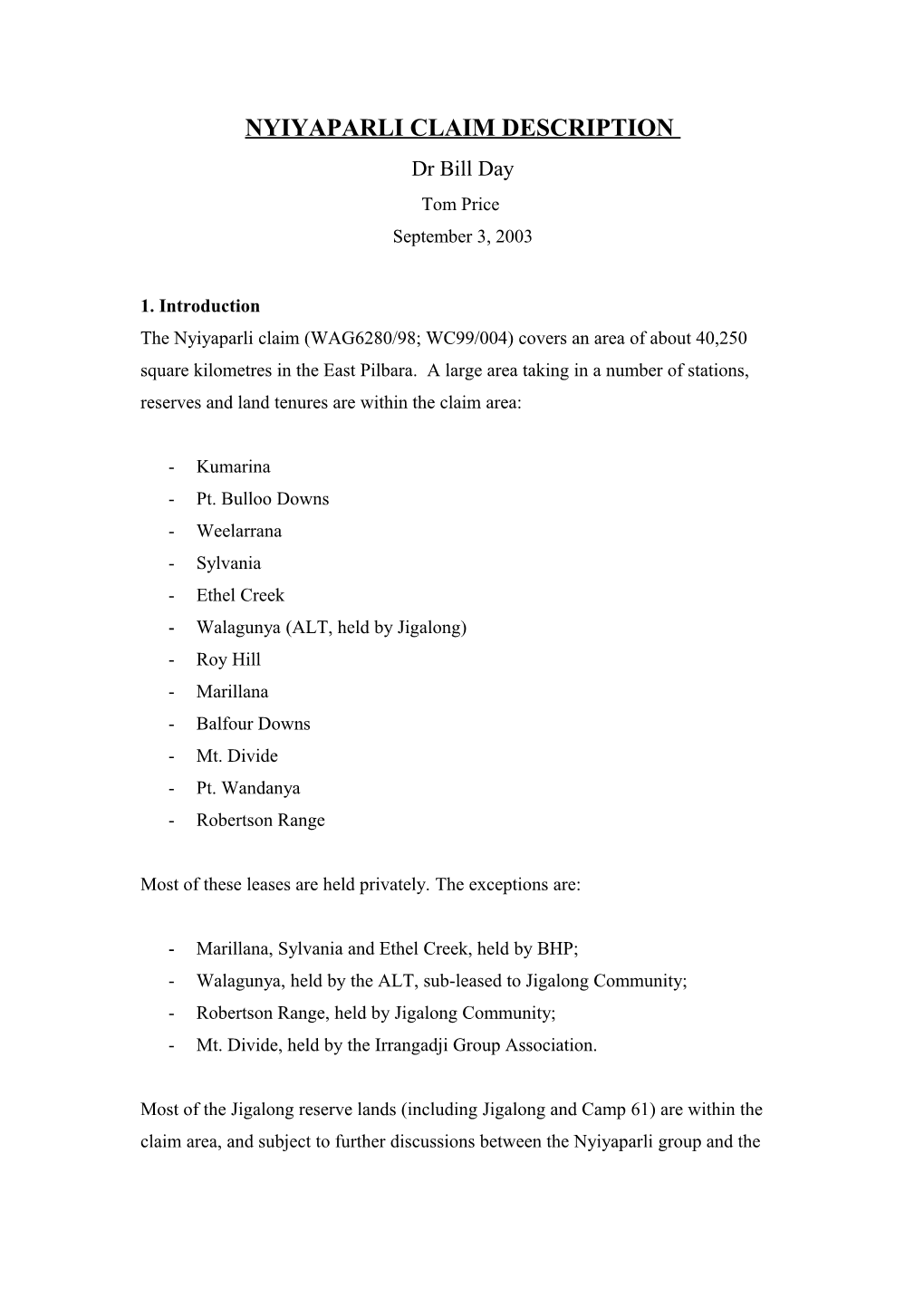 NYIYAPARLI CLAIM DESCRIPTION

Dr Bill Day

Tom Price

September 3, 2003

1. Introduction

The Nyiyaparli claim (WAG6280/98; WC99/004) covers an area of about 40,250 square kilometres in the East Pilbara. A large area taking in a number of stations, reserves and land tenures are within the claim area:

- Kumarina
- Pt. Bulloo Downs
- Weelarrana
- Sylvania
- Ethel Creek
- Walagunya (ALT, held by Jigalong)
- Roy Hill
- Marillana
- Balfour Downs
- Mt. Divide
- Pt. Wandanya
- Robertson Range

Most of these leases are held privately. The exceptions are:

- Marillana, Sylvania and Ethel Creek, held by BHP;
- Walagunya, held by the ALT, sub-leased to Jigalong Community;
- Robertson Range, held by Jigalong Community;
- Mt. Divide, held by the Irrangadji Group Association.

Most of the Jigalong reserve lands (including Jigalong and Camp 61) are within the claim area, and subject to further discussions between the Nyiyaparli group and the